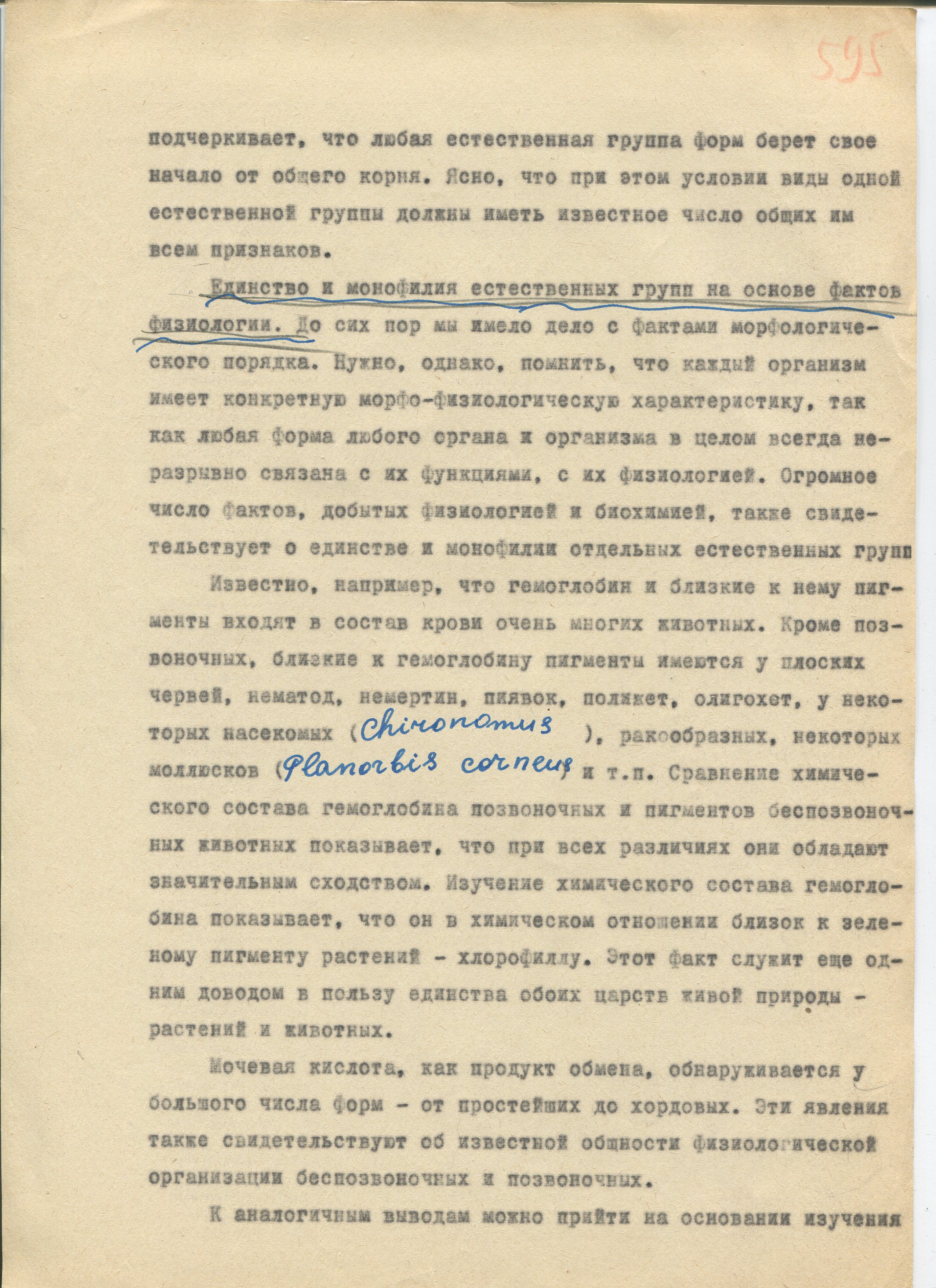 595

подчеркивает, что любая естественная группа форм берет свое начало от общего корня. Ясно, что при этом условии виды одной естественной группы должны иметь известное число общих им всем признаков.

Единство и монофилия естественных групп на основе фактов физиологии. До сих пор мы имело дело с фактами морфологического порядка. Нужно, однако, помнить, что каждый организм имеет конкретную морфо-физиологическую характеристику, так как любая форма любого органа и организма в целом всегда неразрывно связана с их функциями, с их физиологией. Огромное число фактов, добытых физиологией и биохимией, также свидетельствует о единстве и монофилии отдельных естественных групп

Известно, например, что гемоглобин и близкие к нему пигменты входят в состав крови очень многих животных. Кроме позвоночных, близкие к гемоглобину пигменты имеются у плоских червей, нематод, немертин, пиявок, полихет, олигохет, у некоторых насекомых (Chironomus ), ракообразных, некоторых моллюсков (Planorbis corneus) и т.п. Сравнение химического состава гемоглобина позвоночных и пигментов беспозвоночных животных показывает, что при всех различиях они обладают значительным сходством. Изучение химического состава гемоглобина показывает, что он в химическом отношении близок к зеленому пигменту растений - хлорофиллу. Этот факт служит еще одним доводом в пользу единства обоих царств живой природы - растений и животных.

Мочевая кислота, как продукт обмена, обнаруживается у большого числа форм - от простейших до хордовых. Эти явления также свидетельствуют об известной общности физиологической организации беспозвоночных и позвоночных.

К аналогичным выводам можно прийти на основании изучения